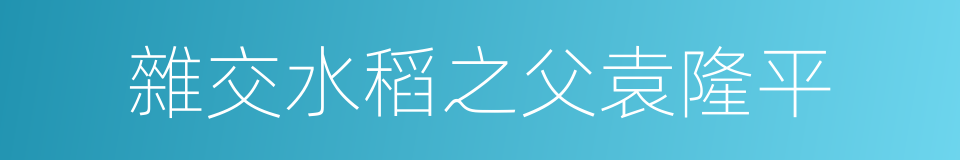 雜交水稻之父袁隆平